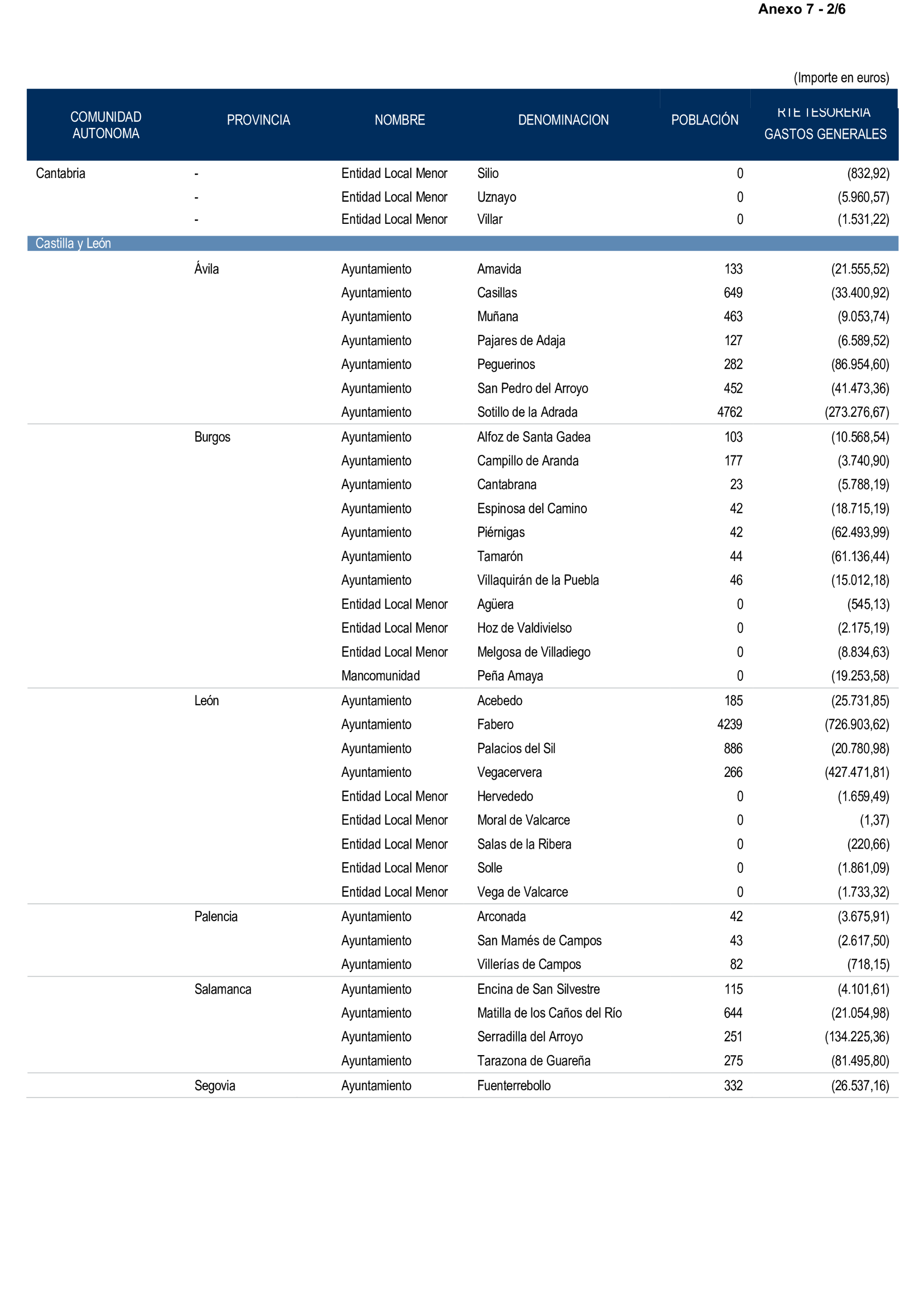 Anexo 7 - 2/6

(Importe en euros)

| COMUNIDAD AUTONOMA | PROVINCIA | NOMBRE | DENOMINACION | POBLACIÓN | RTE TESORERIA GASTOS GENERALES |
|---|---|---|---|---|---|
| Cantabria | - | Entidad Local Menor | Silio | 0 | (832,92) |
| | - | Entidad Local Menor | Uznayo | 0 | (5.960,57) |
| | - | Entidad Local Menor | Villar | 0 | (1.531,22) |
| Castilla y León | | | | | |
| | Ávila | Ayuntamiento | Amavida | 133 | (21.555,52) |
| | | Ayuntamiento | Casillas | 649 | (33.400,92) |
| | | Ayuntamiento | Muñana | 463 | (9.053,74) |
| | | Ayuntamiento | Pajares de Adaja | 127 | (6.589,52) |
| | | Ayuntamiento | Peguerinos | 282 | (86.954,60) |
| | | Ayuntamiento | San Pedro del Arroyo | 452 | (41.473,36) |
| | | Ayuntamiento | Sotillo de la Adrada | 4762 | (273.276,67) |
| | Burgos | Ayuntamiento | Alfoz de Santa Gadea | 103 | (10.568,54) |
| | | Ayuntamiento | Campillo de Aranda | 177 | (3.740,90) |
| | | Ayuntamiento | Cantabrana | 23 | (5.788,19) |
| | | Ayuntamiento | Espinosa del Camino | 42 | (18.715,19) |
| | | Ayuntamiento | Piérnigas | 42 | (62.493,99) |
| | | Ayuntamiento | Tamarón | 44 | (61.136,44) |
| | | Ayuntamiento | Villaquirán de la Puebla | 46 | (15.012,18) |
| | | Entidad Local Menor | Agüera | 0 | (545,13) |
| | | Entidad Local Menor | Hoz de Valdivielso | 0 | (2.175,19) |
| | | Entidad Local Menor | Melgosa de Villadiego | 0 | (8.834,63) |
| | | Mancomunidad | Peña Amaya | 0 | (19.253,58) |
| | León | Ayuntamiento | Acebedo | 185 | (25.731,85) |
| | | Ayuntamiento | Fabero | 4239 | (726.903,62) |
| | | Ayuntamiento | Palacios del Sil | 886 | (20.780,98) |
| | | Ayuntamiento | Vegacervera | 266 | (427.471,81) |
| | | Entidad Local Menor | Hervededo | 0 | (1.659,49) |
| | | Entidad Local Menor | Moral de Valcarce | 0 | (1,37) |
| | | Entidad Local Menor | Salas de la Ribera | 0 | (220,66) |
| | | Entidad Local Menor | Solle | 0 | (1.861,09) |
| | | Entidad Local Menor | Vega de Valcarce | 0 | (1.733,32) |
| | Palencia | Ayuntamiento | Arconada | 42 | (3.675,91) |
| | | Ayuntamiento | San Mamés de Campos | 43 | (2.617,50) |
| | | Ayuntamiento | Villerías de Campos | 82 | (718,15) |
| | Salamanca | Ayuntamiento | Encina de San Silvestre | 115 | (4.101,61) |
| | | Ayuntamiento | Matilla de los Caños del Río | 644 | (21.054,98) |
| | | Ayuntamiento | Serradilla del Arroyo | 251 | (134.225,36) |
| | | Ayuntamiento | Tarazona de Guareña | 275 | (81.495,80) |
| | Segovia | Ayuntamiento | Fuenterrebollo | 332 | (26.537,16) |